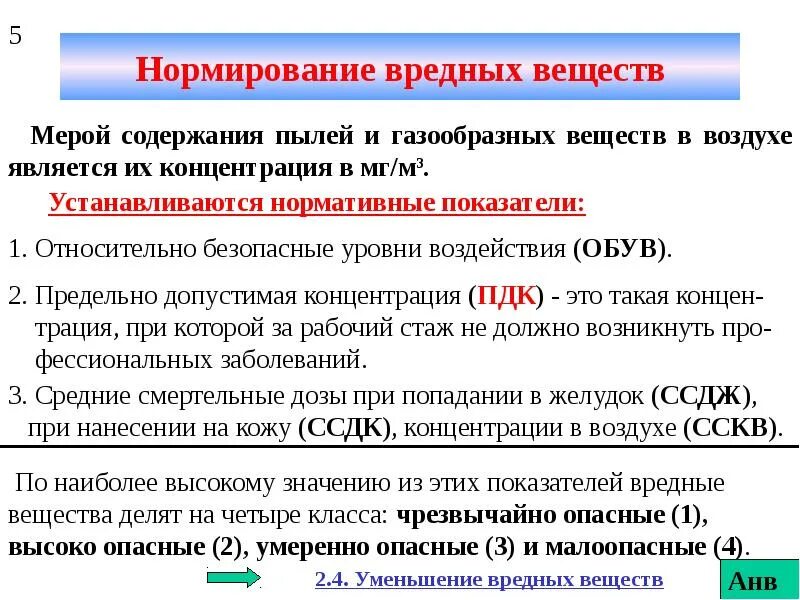 5

Нормирование вредных веществ

Мерой содержания пылей и газообразных веществ в воздухе является их концентрация в мг/м³.

Устанавливаются нормативные показатели:

1. Относительно безопасные уровни воздействия (ОБУВ).

2. Предельно допустимая концентрация (ПДК) - это такая концентрация, при которой за рабочий стаж не должно возникнуть профессиональных заболеваний.

3. Средние смертельные дозы при попадании в желудок (ССДЖ), при нанесении на кожу (ССДК), концентрации в воздухе (ССКВ).

По наиболее высокому значению из этих показателей вредные вещества делят на четыре класса: чрезвычайно опасные (1), высоко опасные (2), умеренно опасные (3) и малоопасные (4).

2.4. Уменьшение вредных веществ

Анв